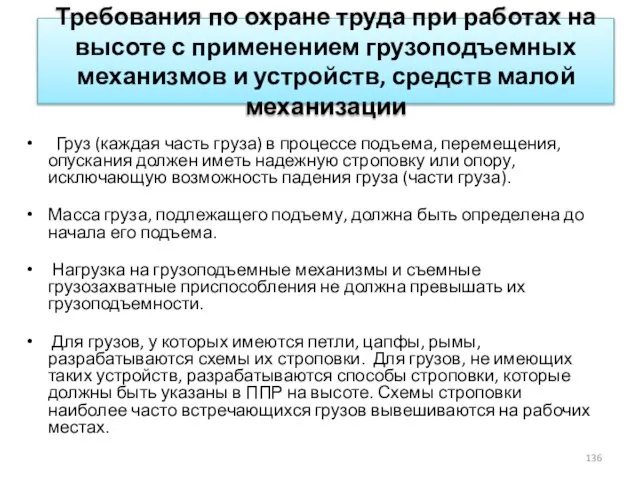 Требования по охране труда при работах на высоте с применением грузоподъемных механизмов и устройств, средств малой механизации

• Груз (каждая часть груза) в процессе подъема, перемещения, опускания должен иметь надежную строповку или опору, исключающую возможность падения груза (части груза).

• Масса груза, подлежащего подъему, должна быть определена до начала его подъема.

• Нагрузка на грузоподъемные механизмы и съемные грузозахватные приспособления не должна превышать их грузоподъемности.

• Для грузов, у которых имеются петли, цапфы, рымы, разрабатываются схемы их строповки. Для грузов, не имеющих таких устройств, разрабатываются способы строповки, которые должны быть указаны в ППР на высоте. Схемы строповки наиболее часто встречающихся грузов вывешиваются на рабочих местах.

136